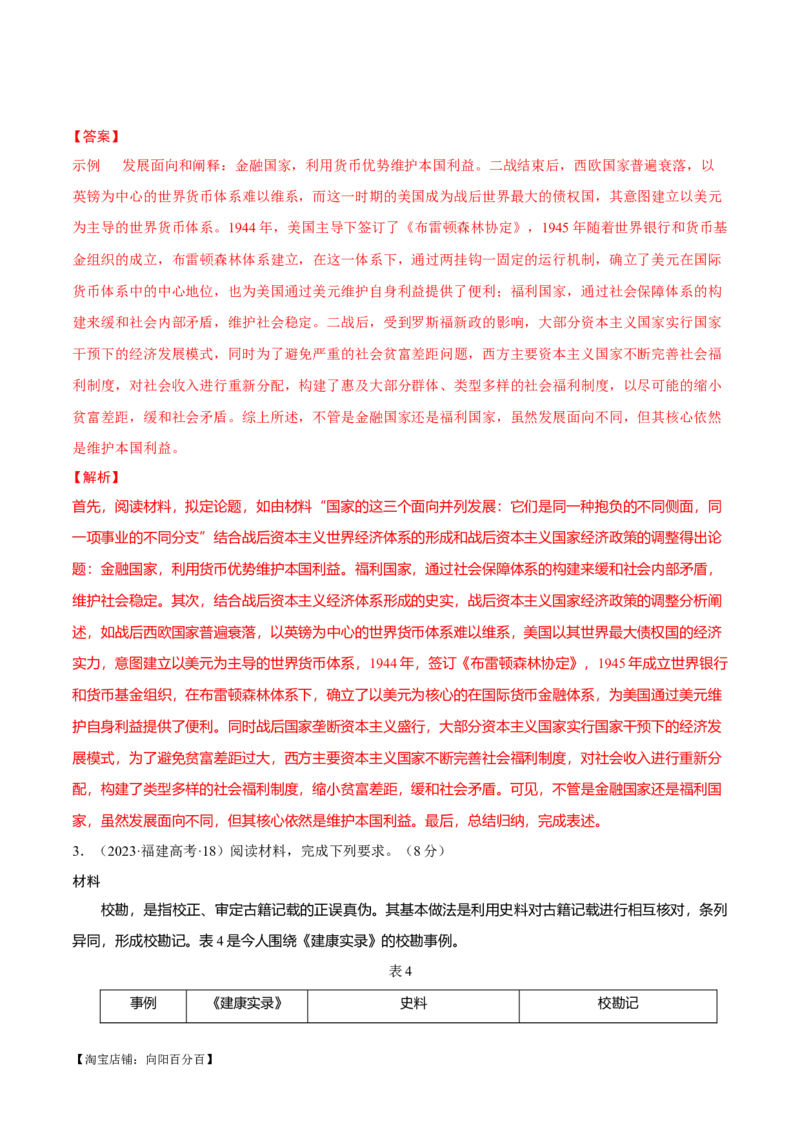 【答案】

示例　发展面向和阐释：金融国家，利用货币优势维护本国利益。二战结束后，西欧国家普遍衰落，以英镑为中心的世界货币体系难以维系，而这一时期的美国成为战后世界最大的债权国，其意图建立以美元为主导的世界货币体系。1944年，美国主导下签订了《布雷顿森林协定》，1945年随着世界银行和货币基金组织的成立，布雷顿森林体系建立，在这一体系下，通过两挂钩一固定的运行机制，确立了美元在国际货币体系中的中心地位，也为美国通过美元维护自身利益提供了便利；福利国家，通过社会保障体系的构建来缓和社会内部矛盾，维护社会稳定。二战后，受到罗斯福新政的影响，大部分资本主义国家实行国家干预下的经济发展模式，同时为了避免严重的社会贫富差距问题，西方主要资本主义国家不断完善社会福利制度，对社会收入进行重新分配，构建了惠及大部分群体、类型多样的社会福利制度，以尽可能的缩小贫富差距，缓和社会矛盾。综上所述，不管是金融国家还是福利国家，虽然发展面向不同，但其核心依然是维护本国利益。

【解析】

首先，阅读材料，拟定论题，如由材料“国家的这三个面向并列发展：它们是同一种抱负的不同侧面，同一项事业的不同分支”结合战后资本主义世界经济体系的形成和战后资本主义国家经济政策的调整得出论题：金融国家，利用货币优势维护本国利益。福利国家，通过社会保障体系的构建来缓和社会内部矛盾，维护社会稳定。其次，结合战后资本主义经济体系形成的史实，战后资本主义国家经济政策的调整分析阐述，如战后西欧国家普遍衰落，以英镑为中心的世界货币体系难以维系，美国以其世界最大债权国的经济实力，意图建立以美元为主导的世界货币体系，1944年，签订《布雷顿森林协定》，1945年成立世界银行和货币基金组织，在布雷顿森林体系下，确立了以美元为核心的在国际货币金融体系，为美国通过美元维护自身利益提供了便利。同时战后国家垄断资本主义盛行，大部分资本主义国家实行国家干预下的经济发展模式，为了避免贫富差距过大，西方主要资本主义国家不断完善社会福利制度，对社会收入进行重新分配，构建了类型多样的社会福利制度，缩小贫富差距，缓和社会矛盾。可见，不管是金融国家还是福利国家，虽然发展面向不同，但其核心依然是维护本国利益。最后，总结归纳，完成表述。

3．（2023·福建高考·18）阅读材料，完成下列要求。（8分）

材料

校勘，是指校正、审定古籍记载的正误真伪。其基本做法是利用史料对古籍记载进行相互核对，条列异同，形成校勘记。表4是今人围绕《建康实录》的校勘事例。

表4

| 事例 | 《建康实录》 | 史料 | 校勘记 |
|---|---|---|---|

【淘宝店铺：向阳百分百】